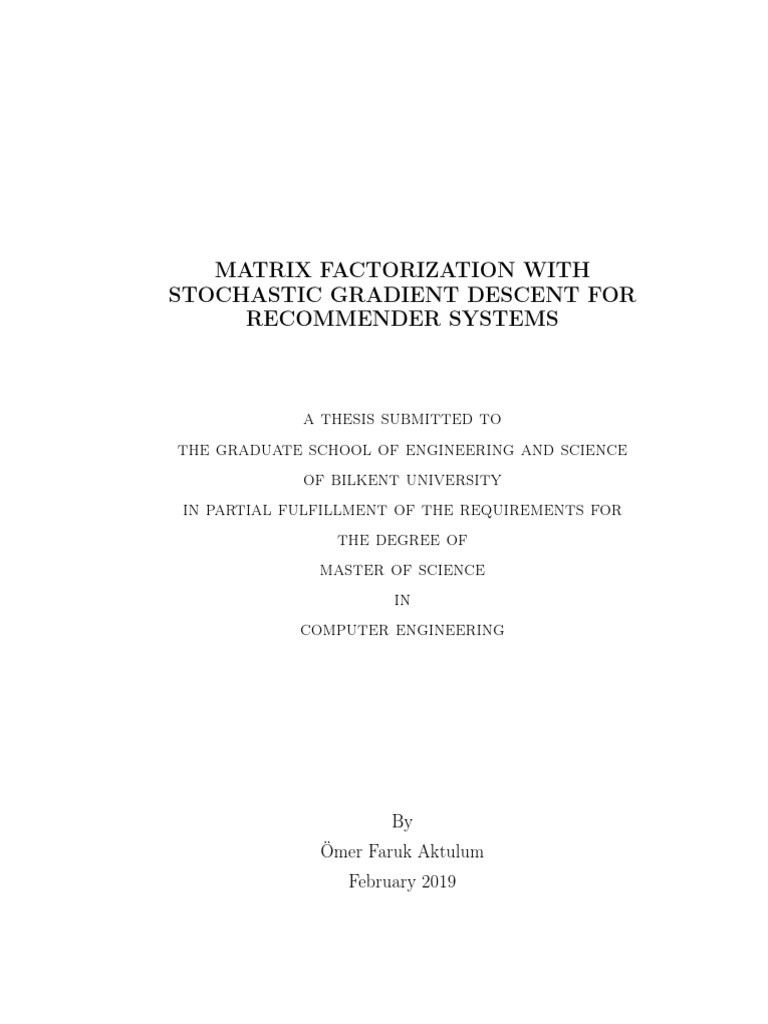 MATRIX FACTORIZATION WITH STOCHASTIC GRADIENT DESCENT FOR RECOMMENDER SYSTEMS

A THESIS SUBMITTED TO
THE GRADUATE SCHOOL OF ENGINEERING AND SCIENCE
OF BILKENT UNIVERSITY
IN PARTIAL FULFILLMENT OF THE REQUIREMENTS FOR
THE DEGREE OF
MASTER OF SCIENCE
IN
COMPUTER ENGINEERING

By
Ömer Faruk Aktulum
February 2019